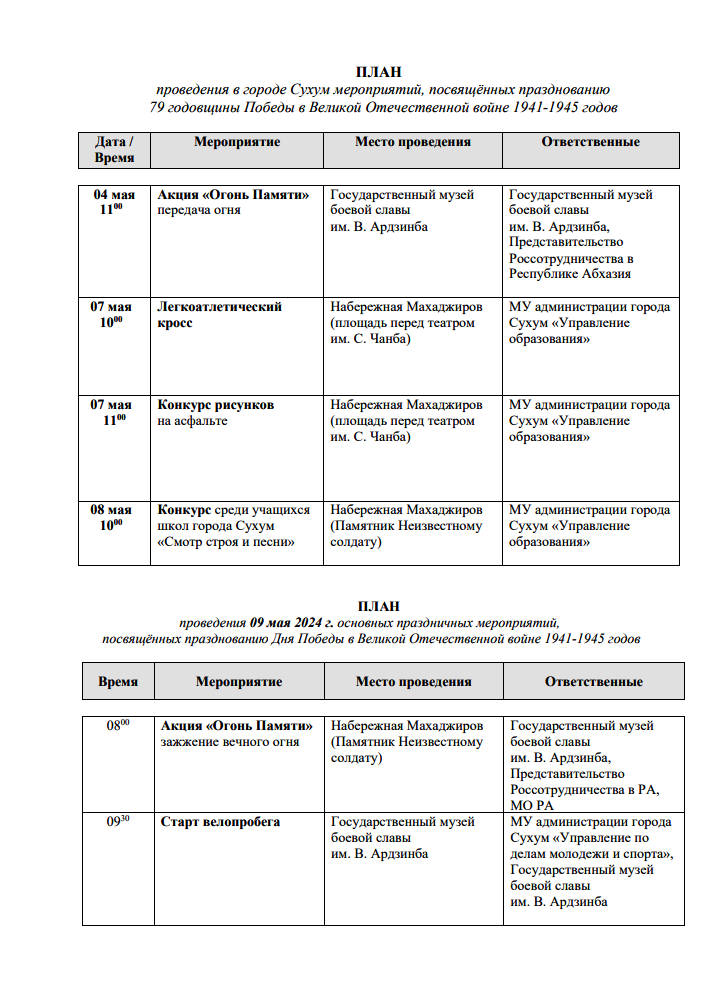 ПЛАН
проведения в городе Сухум мероприятий, посвящённых празднованию 79 годовщины Победы в Великой Отечественной войне 1941-1945 годов

| Дата / Время | Мероприятие | Место проведения | Ответственные |
|---|---|---|---|
| 04 мая $11^{00}$ | Акция «Огонь Памяти» передача огня | Государственный музей боевой славы им. В. Ардзинба | Государственный музей боевой славы им. В. Ардзинба, Представительство Россотрудничества в Республике Абхазия |
| 07 мая $10^{00}$ | Легкоатлетический кросс | Набережная Махаджиров (площадь перед театром им. С. Чанба) | МУ администрации города Сухум «Управление образования» |
| 07 мая $11^{00}$ | Конкурс рисунков на асфальте | Набережная Махаджиров (площадь перед театром им. С. Чанба) | МУ администрации города Сухум «Управление образования» |
| 08 мая $10^{00}$ | Конкурс среди учащихся школ города Сухум «Смотр строя и песни» | Набережная Махаджиров (Памятник Неизвестному солдату) | МУ администрации города Сухум «Управление образования» |

ПЛАН
проведения 09 мая 2024 г. основных праздничных мероприятий, посвящённых празднованию Дня Победы в Великой Отечественной войне 1941-1945 годов

| Время | Мероприятие | Место проведения | Ответственные |
|---|---|---|---|
| $08^{00}$ | Акция «Огонь Памяти» зажжение вечного огня | Набережная Махаджиров (Памятник Неизвестному солдату) | Государственный музей боевой славы им. В. Ардзинба, Представительство Россотрудничества в РА, МО РА |
| $09^{30}$ | Старт велопробега | Государственный музей боевой славы им. В. Ардзинба | МУ администрации города Сухум «Управление по делам молодежи и спорта», Государственный музей боевой славы им. В. Ардзинба |